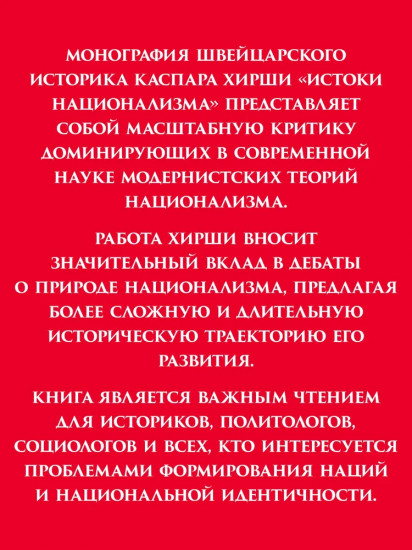 МОНОГРАФИЯ ШВЕЙЦАРСКОГО ИСТОРИКА КАСПАРА ХИРШИ «ИСТОКИ НАЦИОНАЛИЗМА» ПРЕДСТАВЛЯЕТ СОБОЙ МАСШТАБНУЮ КРИТИКУ ДОМИНИРУЮЩИХ В СОВРЕМЕННОЙ НАУКЕ МОДЕРНИСТСКИХ ТЕОРИЙ НАЦИОНАЛИЗМА.

РАБОТА ХИРШИ ВНОСИТ ЗНАЧИТЕЛЬНЫЙ ВКЛАД В ДЕБАТЫ О ПРИРОДЕ НАЦИОНАЛИЗМА, ПРЕДЛАГАЯ БОЛЕЕ СЛОЖНУЮ И ДЛИТЕЛЬНУЮ ИСТОРИЧЕСКУЮ ТРАЕКТОРИЮ ЕГО РАЗВИТИЯ.

КНИГА ЯВЛЯЕТСЯ ВАЖНЫМ ЧТЕНИЕМ ДЛЯ ИСТОРИКОВ, ПОЛИТОЛОГОВ, СОЦИОЛОГОВ И ВСЕХ, КТО ИНТЕРЕСУЕТСЯ ПРОБЛЕМАМИ ФОРМИРОВАНИЯ НАЦИЙ И НАЦИОНАЛЬНОЙ ИДЕНТИЧНОСТИ.